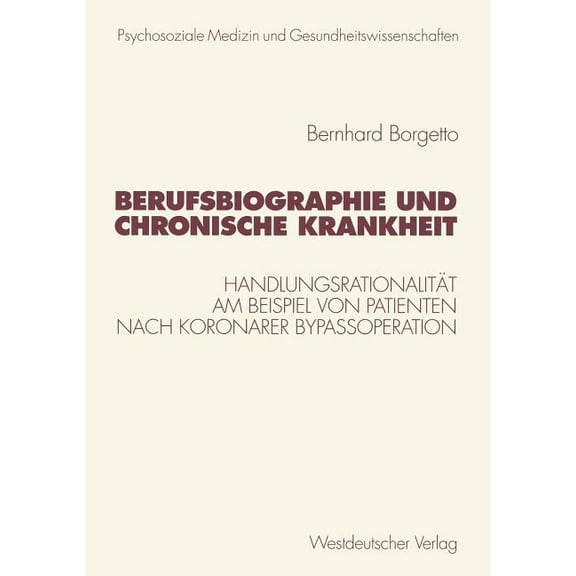 Psychosoziale Medizin und Gesundheitswissenschaften

Bernhard Borgetto

BERUFSBIOGRAPHIE UND CHRONISCHE KRANKHEIT

HANDLUNGSRATIONALITÄT AM BEISPIEL VON PATIENTEN NACH KORONARER BYPASSOPERATION

Westdeutscher Verlag